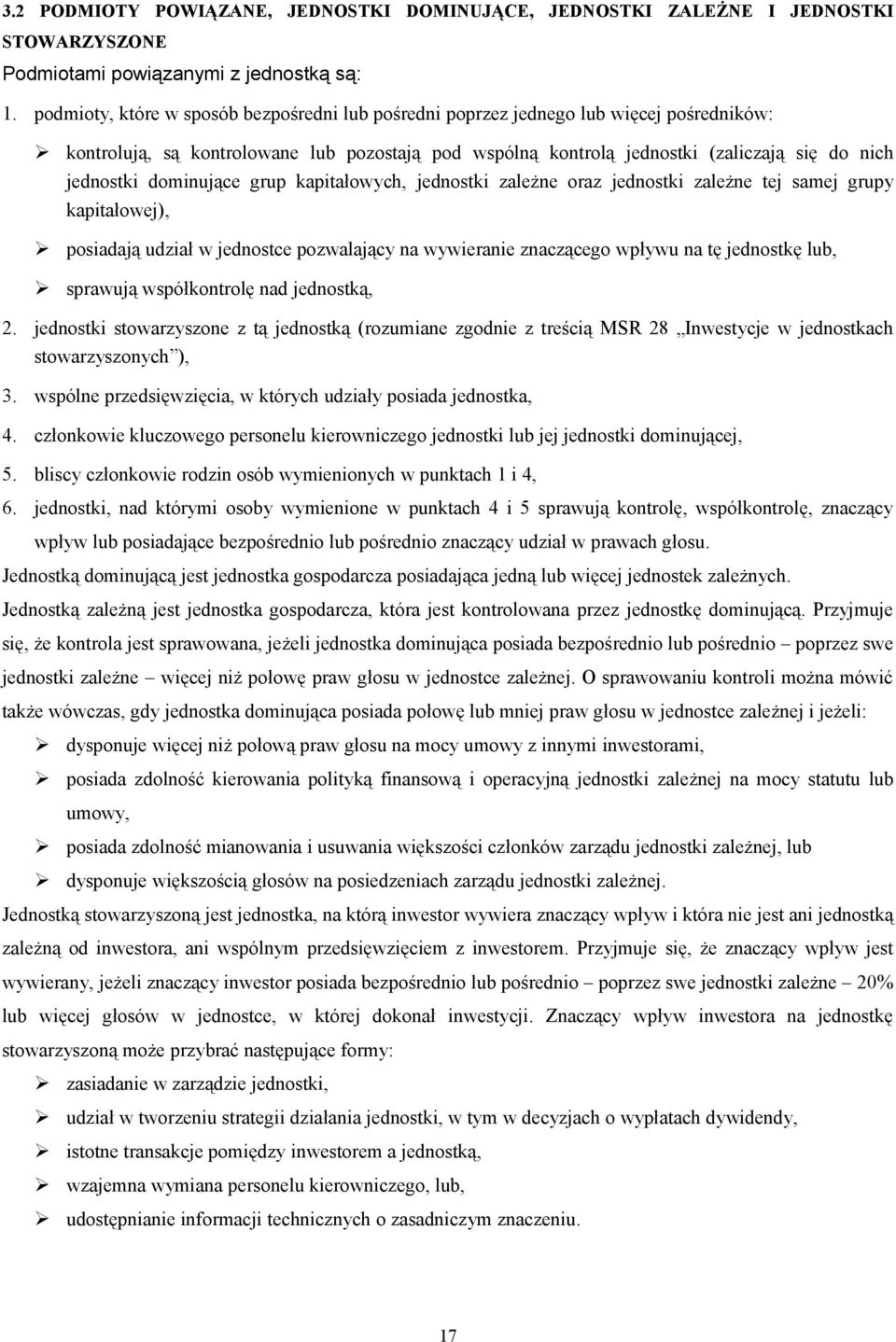 3.2 PODMIOTY POWIĄZANE, JEDNOSTKI DOMINUJĄCE, JEDNOSTKI ZALEŻNE I JEDNOSTKI STOWARZYSZONE

Podmiotami powiązanymi z jednostką są:

1. podmioty, które w sposób bezpośredni lub pośredni poprzez jednego lub więcej pośredników:

➢ kontrolują, są kontrolowane lub pozostają pod wspólną kontrolą jednostki (zaliczają się do nich jednostki dominujące grup kapitałowych, jednostki zależne oraz jednostki zależne tej samej grupy kapitałowej),

➢ posiadają udział w jednostce pozwalający na wywieranie znaczącego wpływu na tę jednostkę lub,

➢ sprawują współkontrolę nad jednostką,

2. jednostki stowarzyszone z tą jednostką (rozumiane zgodnie z treścią MSR 28 „Inwestycje w jednostkach stowarzyszonych”),

3. wspólne przedsięwzięcia, w których udziały posiada jednostka,

4. członkowie kluczowego personelu kierowniczego jednostki lub jej jednostki dominującej,

5. bliscy członkowie rodzin osób wymienionych w punktach 1 i 4,

6. jednostki, nad którymi osoby wymienione w punktach 4 i 5 sprawują kontrolę, współkontrolę, znaczący wpływ lub posiadające bezpośrednio lub pośrednio znaczący udział w prawach głosu.

Jednostką dominującą jest jednostka gospodarcza posiadająca jedną lub więcej jednostek zależnych.

Jednostką zależną jest jednostka gospodarcza, która jest kontrolowana przez jednostkę dominującą. Przyjmuje się, że kontrola jest sprawowana, jeżeli jednostka dominująca posiada bezpośrednio lub pośrednio – poprzez swe jednostki zależne – więcej niż połowę praw głosu w jednostce zależnej. O sprawowaniu kontroli można mówić także wówczas, gdy jednostka dominująca posiada połowę lub mniej praw głosu w jednostce zależnej i jeżeli:

➢ dysponuje więcej niż połową praw głosu na mocy umowy z innymi inwestorami,

➢ posiada zdolność kierowania polityką finansową i operacyjną jednostki zależnej na mocy statutu lub umowy,

➢ posiada zdolność mianowania i usuwania większości członków zarządu jednostki zależnej, lub

➢ dysponuje większością głosów na posiedzeniach zarządu jednostki zależnej.

Jednostką stowarzyszoną jest jednostka, na którą inwestor wywiera znaczący wpływ i która nie jest ani jednostką zależną od inwestora, ani wspólnym przedsięwzięciem z inwestorem. Przyjmuje się, że znaczący wpływ jest wywierany, jeżeli znaczący inwestor posiada bezpośrednio lub pośrednio – poprzez swe jednostki zależne – 20% lub więcej głosów w jednostce, w której dokonał inwestycji. Znaczący wpływ inwestora na jednostkę stowarzyszoną może przybrać następujące formy:

➢ zasiadanie w zarządzie jednostki,

➢ udział w tworzeniu strategii działania jednostki, w tym w decyzjach o wypłatach dywidendy,

➢ istotne transakcje pomiędzy inwestorem a jednostką,

➢ wzajemna wymiana personelu kierowniczego, lub,

➢ udostępnianie informacji technicznych o zasadniczym znaczeniu.

17